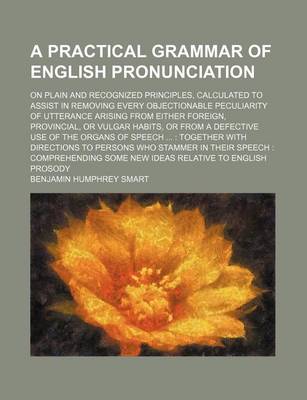 A PRACTICAL GRAMMAR OF ENGLISH PRONUNCIATION

ON PLAIN AND RECOGNIZED PRINCIPLES, CALCULATED TO ASSIST IN REMOVING EVERY OBJECTIONABLE PECULIARITY OF UTTERANCE ARISING FROM EITHER FOREIGN, PROVINCIAL, OR VULGAR HABITS, OR FROM A DEFECTIVE USE OF THE ORGANS OF SPEECH ... : TOGETHER WITH DIRECTIONS TO PERSONS WHO STAMMER IN THEIR SPEECH : COMPREHENDING SOME NEW IDEAS RELATIVE TO ENGLISH PROSODY

BENJAMIN HUMPHREY SMART